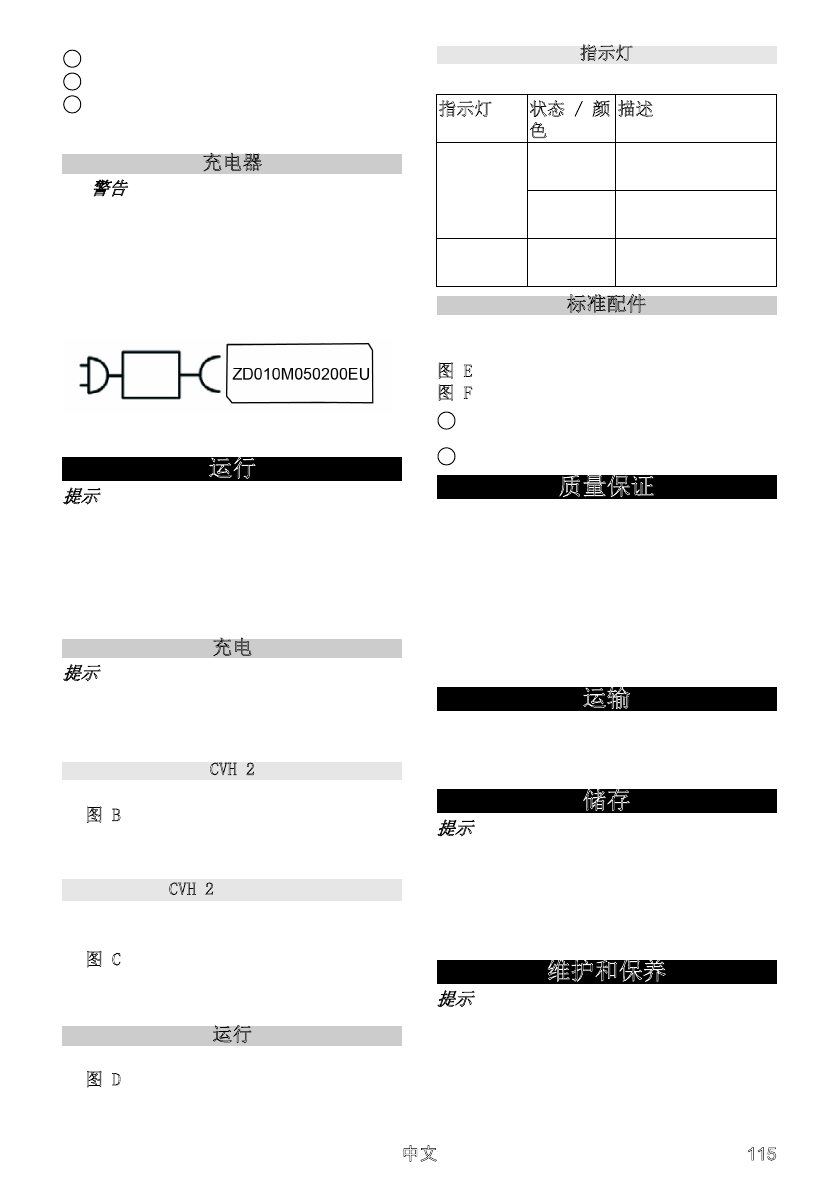 充电器

警告

ZD010M050200EU

运行

提示

充电

提示

CVH 2

图 B

CVH 2

图 C

运行

图 D

指示灯

| 指示灯 | 状态 / 颜色 | 描述 |
|---|---|---|
| | | |
| | | |
| | | |

标准配件

图 E
图 F

质量保证

运输

储存

提示

维护和保养

提示

中文

115